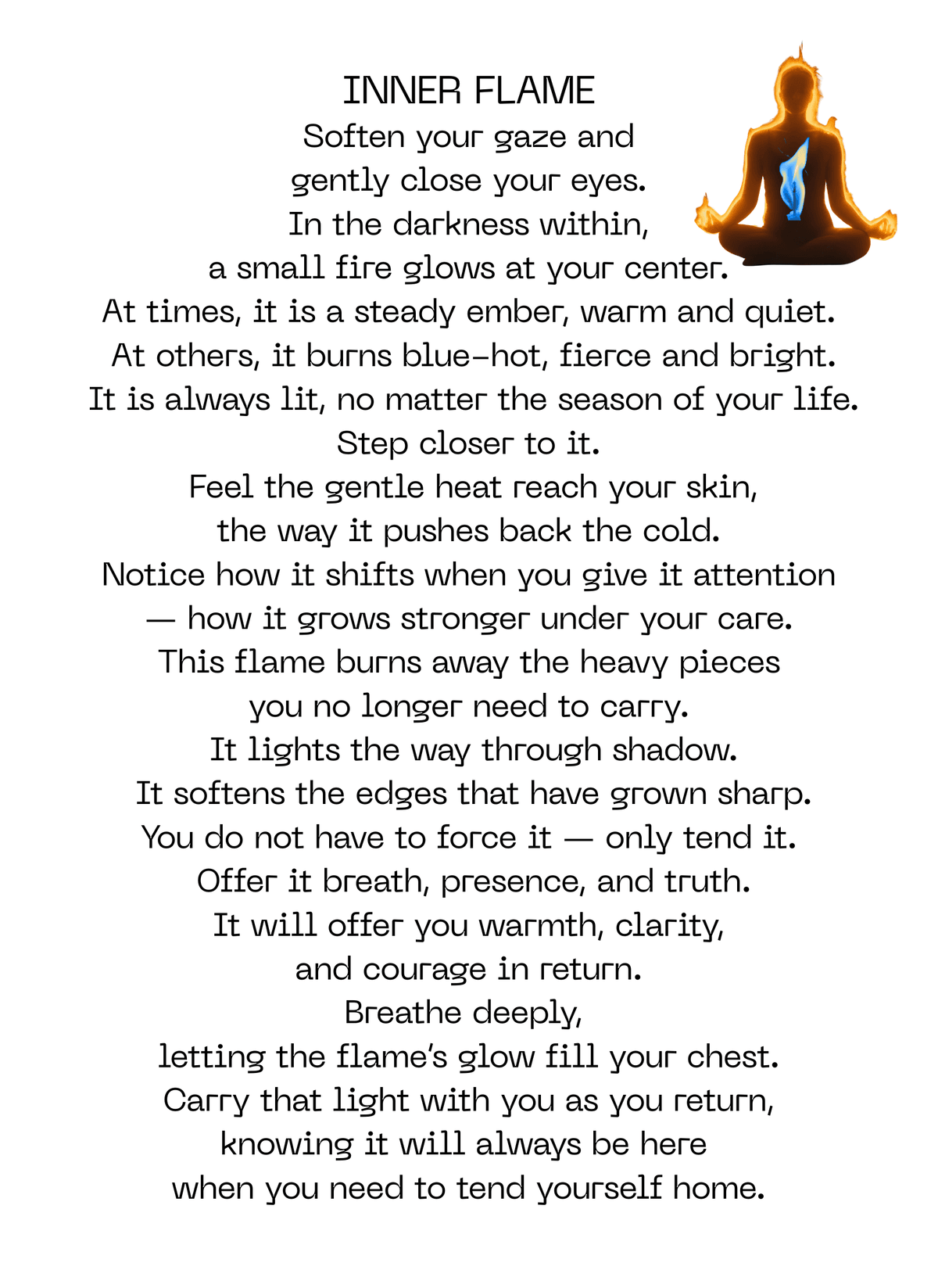 INNER FLAME

Soften your gaze and
gently close your eyes.
In the darkness within,
a small fire glows at your center.
At times, it is a steady ember, warm and quiet.
At others, it burns blue-hot, fierce and bright.
It is always lit, no matter the season of your life.
Step closer to it.
Feel the gentle heat reach your skin,
the way it pushes back the cold.
Notice how it shifts when you give it attention
— how it grows stronger under your care.
This flame burns away the heavy pieces
you no longer need to carry.
It lights the way through shadow.
It softens the edges that have grown sharp.
You do not have to force it — only tend it.
Offer it breath, presence, and truth.
It will offer you warmth, clarity,
and courage in return.
Breathe deeply,
letting the flame's glow fill your chest.
Carry that light with you as you return,
knowing it will always be here
when you need to tend yourself home.